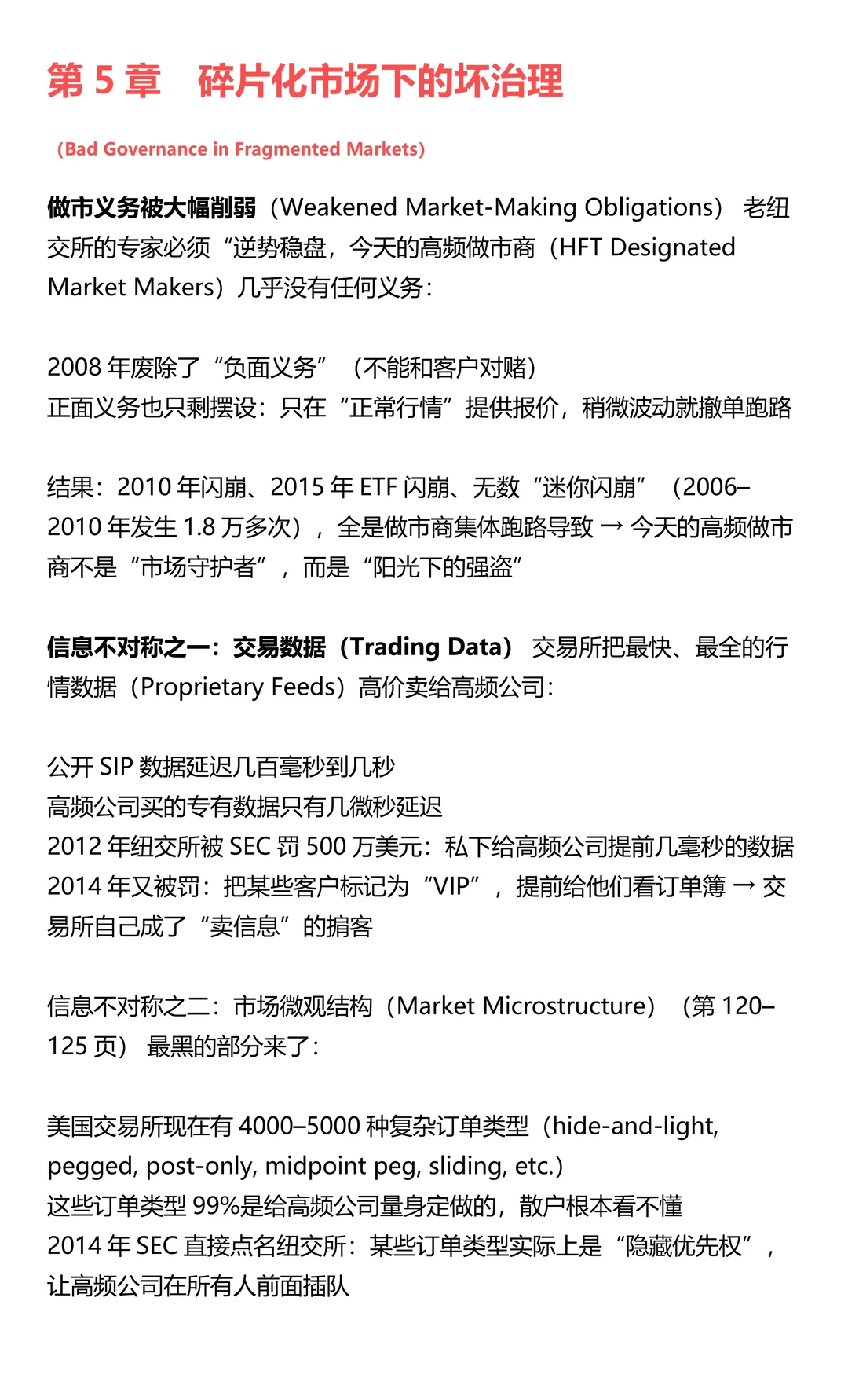 第 5 章　碎片化市场下的坏治理

（Bad Governance in Fragmented Markets）

做市义务被大幅削弱（Weakened Market-Making Obligations） 老纽交所的专家必须“逆势稳盘，今天的高频做市商（HFT Designated Market Makers）几乎没有任何义务：

2008 年废除了“负面义务”（不能和客户对赌）
正面义务也只剩摆设：只在“正常行情”提供报价，稍微波动就撤单跑路

结果：2010 年闪崩、2015 年 ETF 闪崩、无数“迷你闪崩”（2006–2010 年发生 1.8 万多次），全是做市商集体跑路导致 → 今天的高频做市商不是“市场守护者”，而是“阳光下的强盗”

信息不对称之一：交易数据（Trading Data） 交易所把最快、最全的行情数据（Proprietary Feeds）高价卖给高频公司：

公开 SIP 数据延迟几百毫秒到几秒
高频公司买的专有数据只有几微秒延迟
2012 年纽交所被 SEC 罚 500 万美元：私下给高频公司提前几毫秒的数据
2014 年又被罚：把某些客户标记为“VIP”，提前给他们看订单簿 → 交易所自己成了“卖信息”的掮客

信息不对称之二：市场微观结构（Market Microstructure）（第 120–125 页） 最黑的部分来了：

美国交易所现在有 4000–5000 种复杂订单类型（hide-and-light, pegged, post-only, midpoint peg, sliding, etc.）
这些订单类型 99%是给高频公司量身定做的，散户根本看不懂
2014 年 SEC 直接点名纽交所：某些订单类型实际上是“隐藏优先权”，让高频公司在所有人前面插队